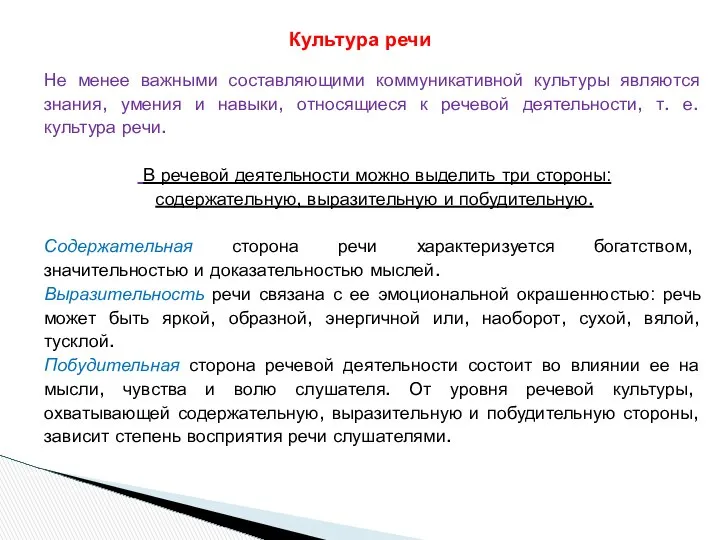 Культура речи

Не менее важными составляющими коммуникативной культуры являются знания, умения и навыки, относящиеся к речевой деятельности, т. е. культура речи.

В речевой деятельности можно выделить три стороны: содержательную, выразительную и побудительную.

Содержательная сторона речи характеризуется богатством, значительностью и доказательностью мыслей.
Выразительность речи связана с ее эмоциональной окрашенностью: речь может быть яркой, образной, энергичной или, наоборот, сухой, вялой, тусклой.
Побудительная сторона речевой деятельности состоит во влиянии ее на мысли, чувства и волю слушателя. От уровня речевой культуры, охватывающей содержательную, выразительную и побудительную стороны, зависит степень восприятия речи слушателями.